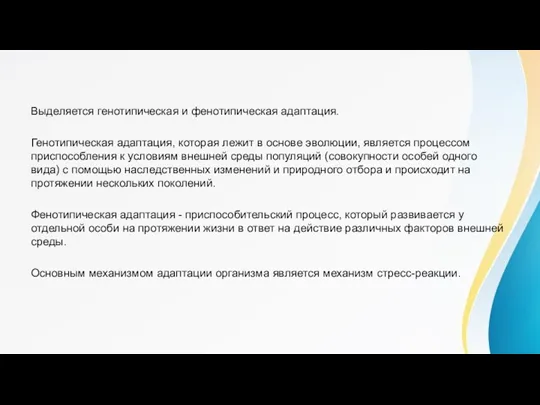 Выделяется генотипическая и фенотипическая адаптация.

Генотипическая адаптация, которая лежит в основе эволюции, является процессом приспособления к условиям внешней среды популяций (совокупности особей одного вида) с помощью наследственных изменений и природного отбора и происходит на протяжении нескольких поколений.

Фенотипическая адаптация - приспособительский процесс, который развивается у отдельной особи на протяжении жизни в ответ на действие различных факторов внешней среды.

Основным механизмом адаптации организма является механизм стресс-реакции.